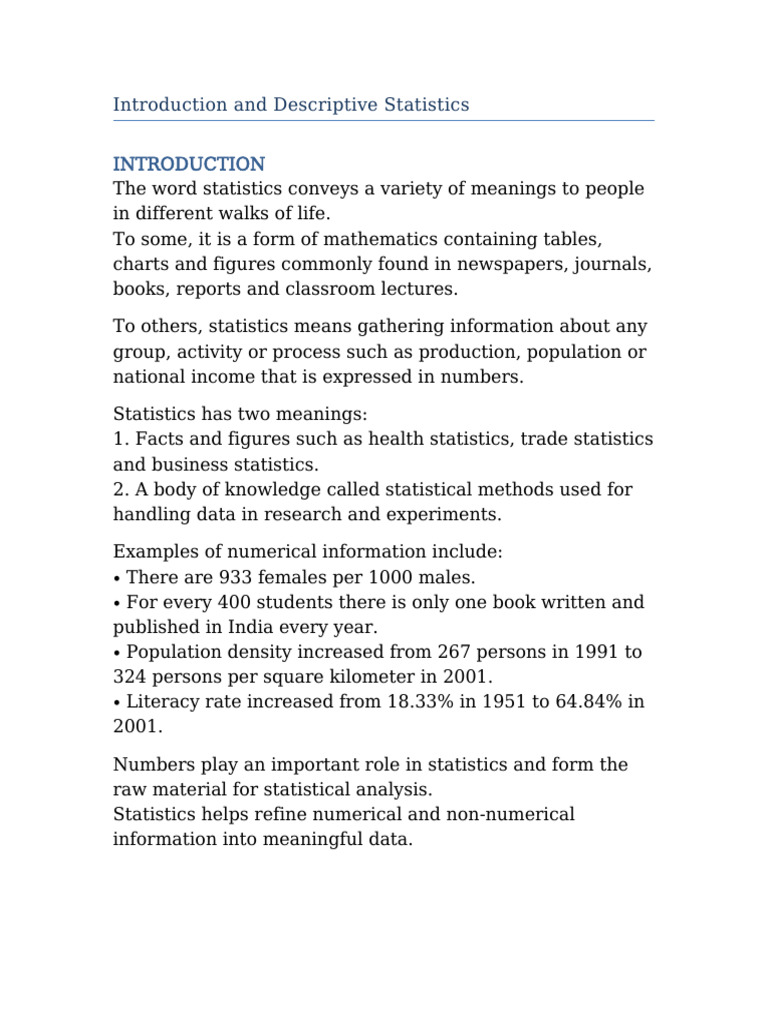 Introduction and Descriptive Statistics

INTRODUCTION
The word statistics conveys a variety of meanings to people in different walks of life.
To some, it is a form of mathematics containing tables, charts and figures commonly found in newspapers, journals, books, reports and classroom lectures.

To others, statistics means gathering information about any group, activity or process such as production, population or national income that is expressed in numbers.

Statistics has two meanings:
1. Facts and figures such as health statistics, trade statistics and business statistics.
2. A body of knowledge called statistical methods used for handling data in research and experiments.

Examples of numerical information include:
• There are 933 females per 1000 males.
• For every 400 students there is only one book written and published in India every year.
• Population density increased from 267 persons in 1991 to 324 persons per square kilometer in 2001.
• Literacy rate increased from 18.33% in 1951 to 64.84% in 2001.

Numbers play an important role in statistics and form the raw material for statistical analysis.
Statistics helps refine numerical and non-numerical information into meaningful data.